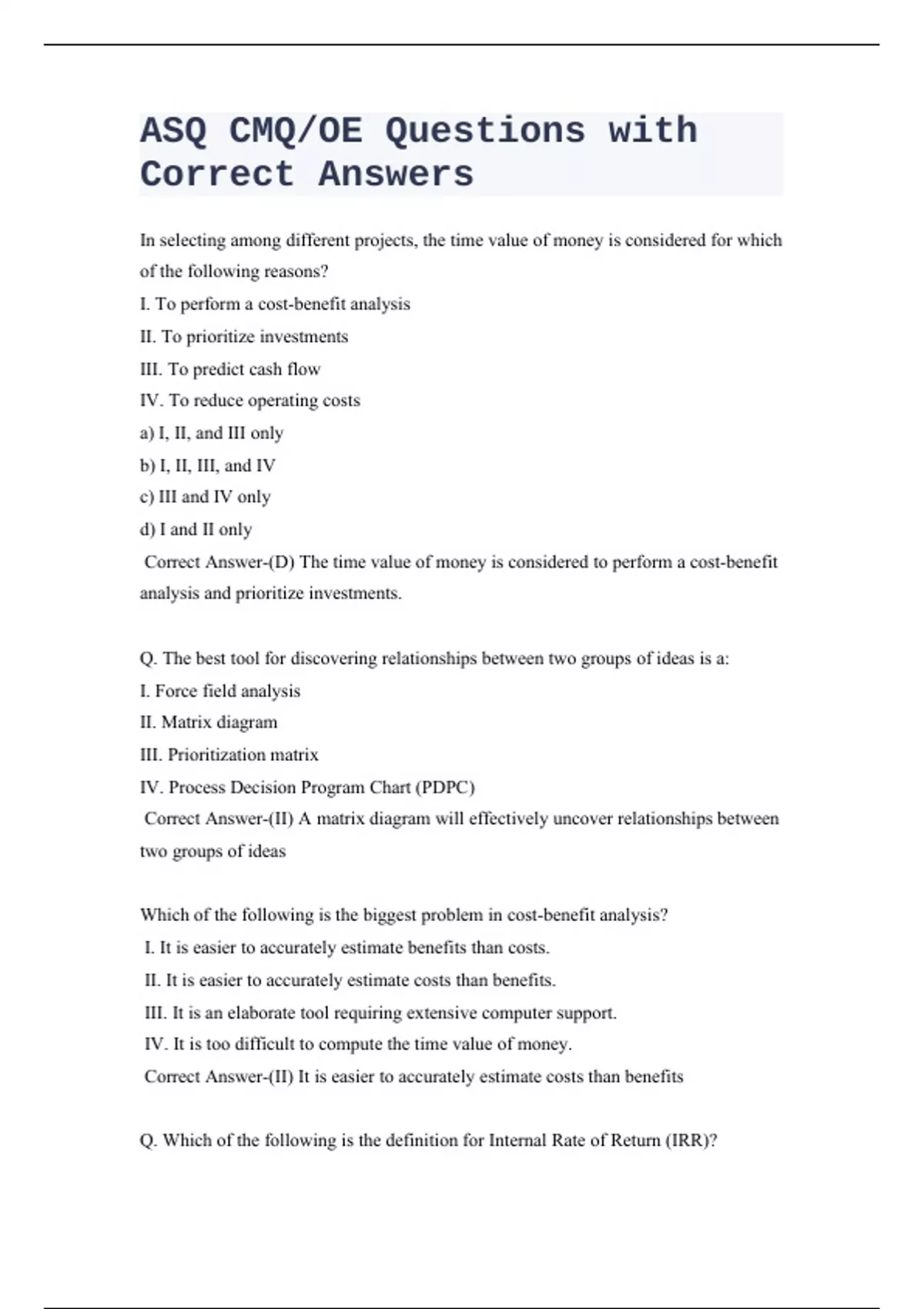 ASQ CMQ/OE Questions with Correct Answers

In selecting among different projects, the time value of money is considered for which of the following reasons?
I. To perform a cost-benefit analysis
II. To prioritize investments
III. To predict cash flow
IV. To reduce operating costs
a) I, II, and III only
b) I, II, III, and IV
c) III and IV only
d) I and II only
Correct Answer-(D) The time value of money is considered to perform a cost-benefit analysis and prioritize investments.

Q. The best tool for discovering relationships between two groups of ideas is a:
I. Force field analysis
II. Matrix diagram
III. Prioritization matrix
IV. Process Decision Program Chart (PDPC)
Correct Answer-(II) A matrix diagram will effectively uncover relationships between two groups of ideas

Which of the following is the biggest problem in cost-benefit analysis?
I. It is easier to accurately estimate benefits than costs.
II. It is easier to accurately estimate costs than benefits.
III. It is an elaborate tool requiring extensive computer support.
IV. It is too difficult to compute the time value of money.
Correct Answer-(II) It is easier to accurately estimate costs than benefits

Q. Which of the following is the definition for Internal Rate of Return (IRR)?